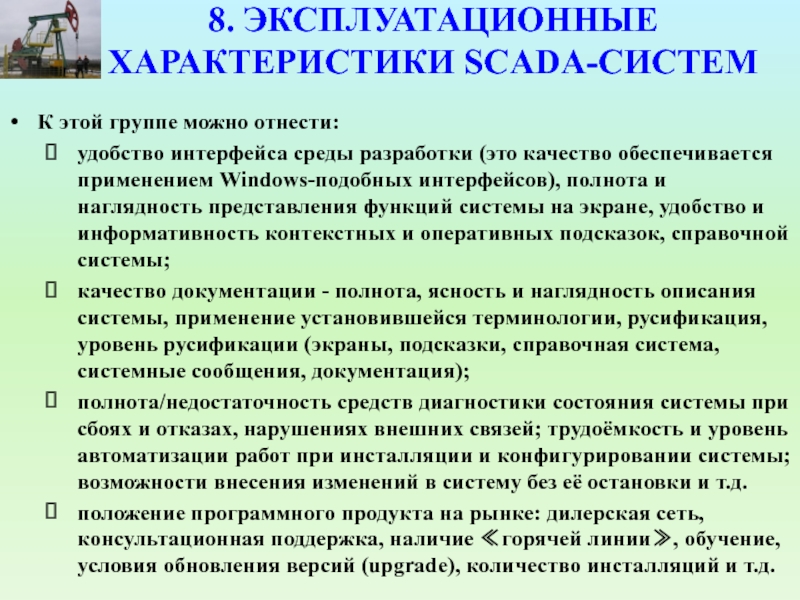 8. ЭКСПЛУАТАЦИОННЫЕ ХАРАКТЕРИСТИКИ SCADA-СИСТЕМ

• К этой группе можно отнести:

 удобство интерфейса среды разработки (это качество обеспечивается применением Windows-подобных интерфейсов), полнота и наглядность представления функций системы на экране, удобство и информативность контекстных и оперативных подсказок, справочной системы;

 качество документации - полнота, ясность и наглядность описания системы, применение установившейся терминологии, русификация, уровень русификации (экраны, подсказки, справочная система, системные сообщения, документация);

 полнота/недостаточность средств диагностики состояния системы при сбоях и отказах, нарушениях внешних связей; трудоёмкость и уровень автоматизации работ при инсталляции и конфигурировании системы; возможности внесения изменений в систему без её остановки и т.д.

 положение программного продукта на рынке: дилерская сеть, консультационная поддержка, наличие ≪горячей линии≫, обучение, условия обновления версий (upgrade), количество инсталляций и т.д.